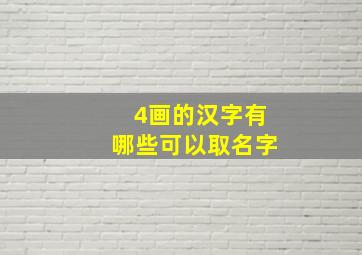 4画的汉字有
哪些可以取名字